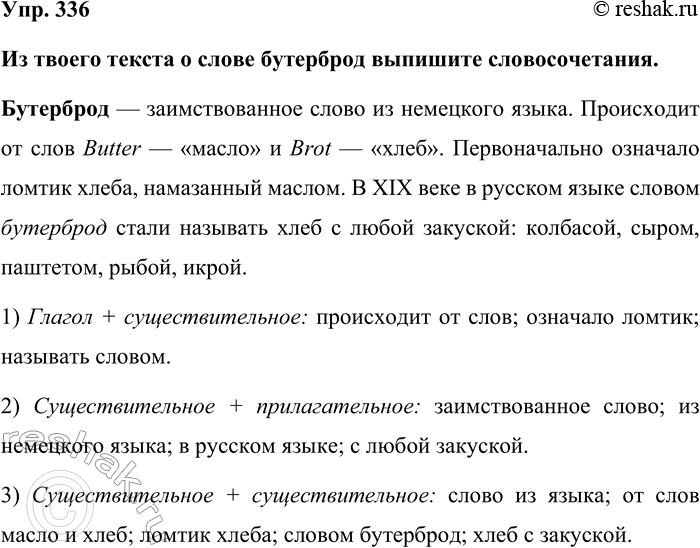 Упр. 336

© reshak.ru

Из твоего текста о слове бутерброд выпишите словосочетания.

Бутерброд — заимствованное слово из немецкого языка. Происходит от слов Butter — «масло» и Brot — «хлеб». Первоначально означало ломтик хлеба, намазанный маслом. В XIX веке в русском языке словом бутерброд стали называть хлеб с любой закуской: колбасой, сыром, паштетом, рыбой, икрой.

1) Глагол + существительное: происходит от слов; означало ломтик; называть словом.

2) Существительное + прилагательное: заимствованное слово; из немецкого языка; в русском языке; с любой закуской.

3) Существительное + существительное: слово из языка; от слов масло и хлеб; ломтик хлеба; словом бутерброд; хлеб с закуской.

reshak.ru